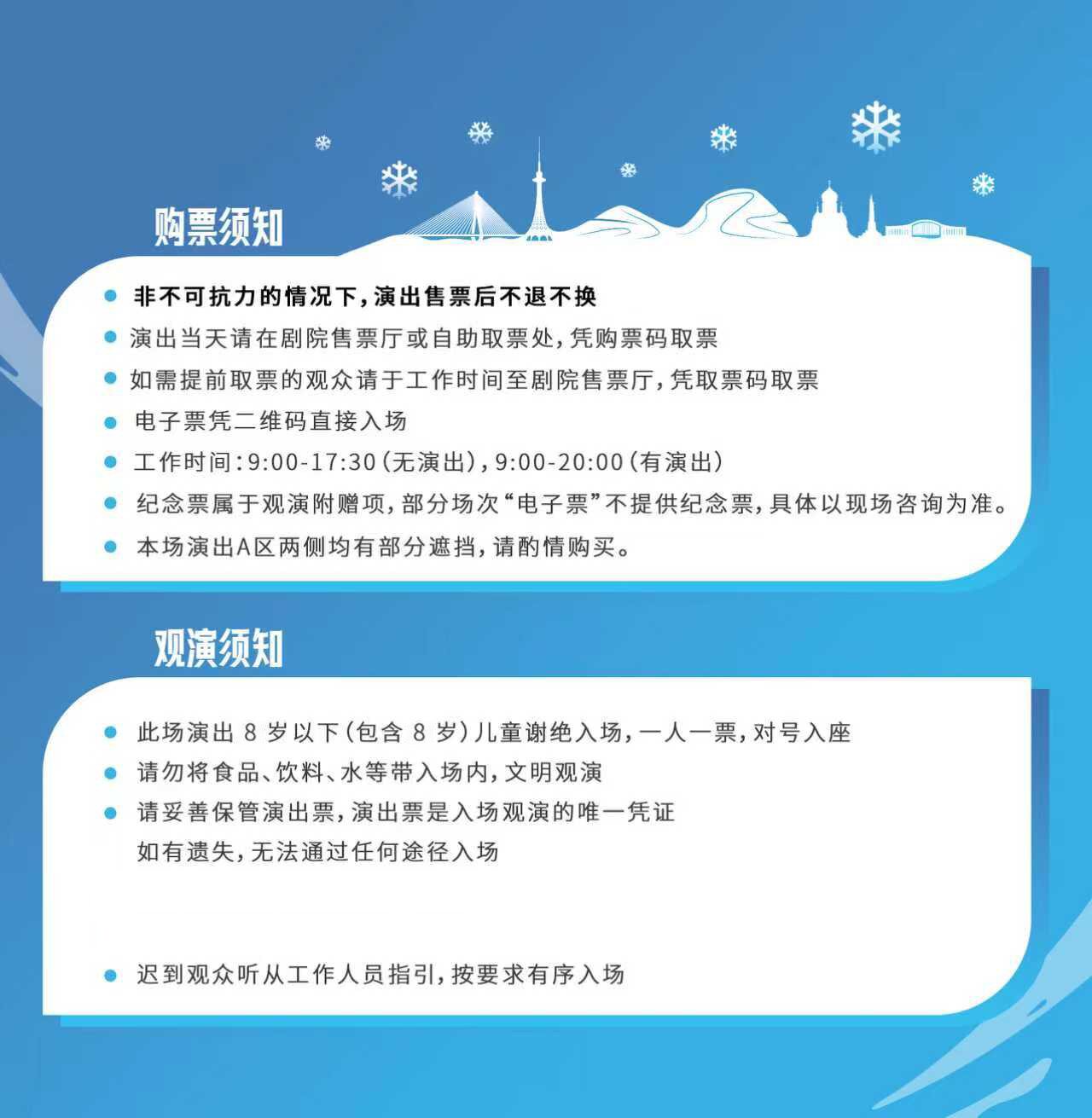 购票须知

• 非不可抗力的情况下，演出售票后不退不换
• 演出当天请在剧院售票厅或自助取票处，凭购票码取票
• 如需提前取票的观众请于工作时间至剧院售票厅，凭取票码取票
• 电子票凭二维码直接入场
• 工作时间：9:00-17:30（无演出），9:00-20:00（有演出）
• 纪念票属于观演附赠项，部分场次“电子票”不提供纪念票，具体以现场咨询为准。
• 本场演出A区两侧均有部分遮挡，请酌情购买。

观演须知

• 此场演出8岁以下（包含8岁）儿童谢绝入场，一人一票，对号入座
• 请勿将食品、饮料、水等带入场内，文明观演
• 请妥善保管演出票，演出票是入场观演的唯一凭证
如有遗失，无法通过任何途径入场
• 迟到观众听从工作人员指引，按要求有序入场